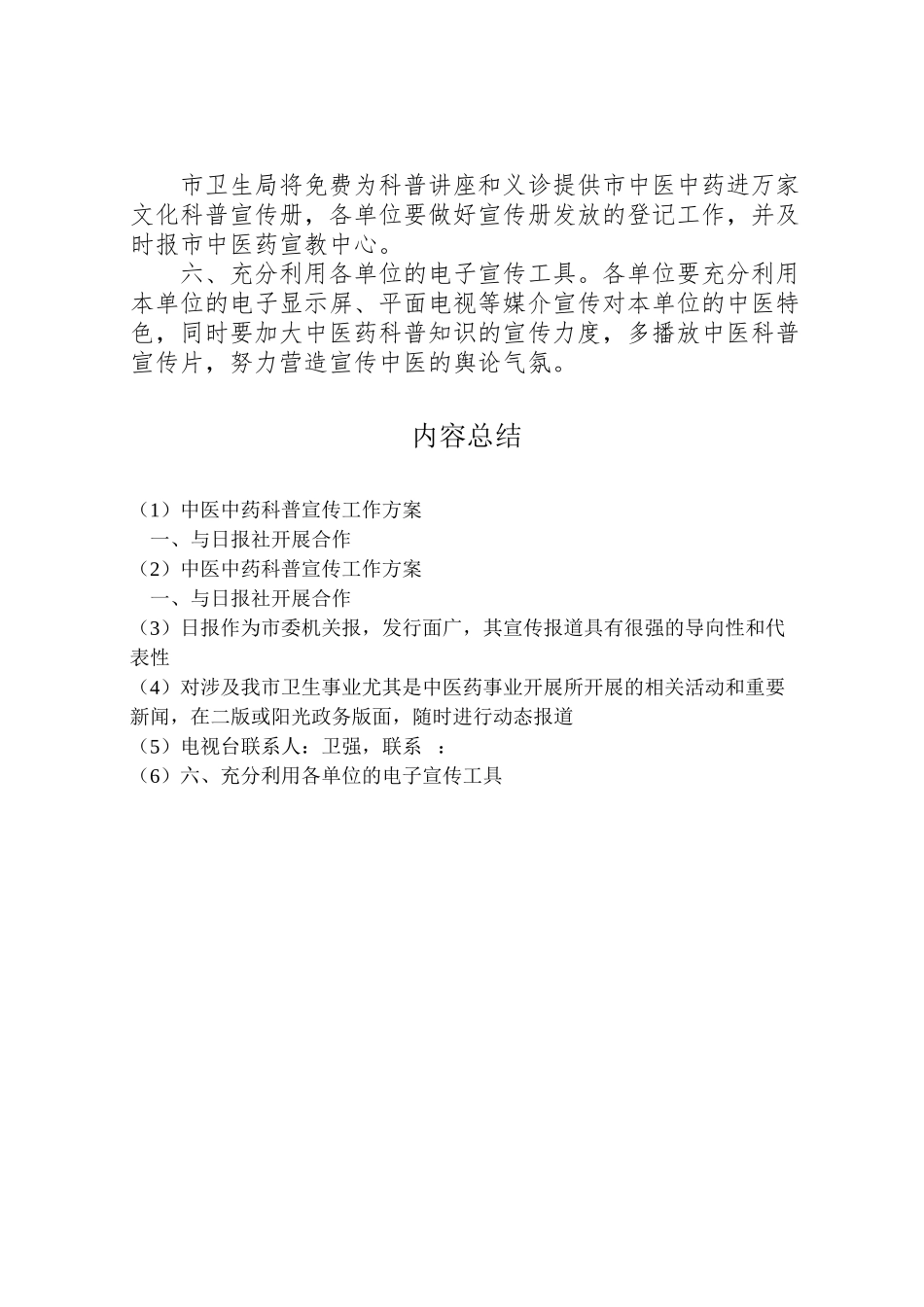 市卫生局将免费为科普讲座和义诊提供市中医中药进万家文化科普宣传册，各单位要做好宣传册发放的登记工作，并及时报市中医药宣教中心。

六、充分利用各单位的电子宣传工具。各单位要充分利用本单位的电子显示屏、平面电视等媒介宣传对本单位的中医特色，同时要加大中医药科普知识的宣传力度，多播放中医科普宣传片，努力营造宣传中医的舆论气氛。

内容总结

（1）中医中药科普宣传工作方案
一、与日报社开展合作
（2）中医中药科普宣传工作方案
一、与日报社开展合作
（3）日报作为市委机关报，发行面广，其宣传报道具有很强的导向性和代表性
（4）对涉及我市卫生事业尤其是中医药事业开展所开展的相关活动和重要新闻，在二版或阳光政务版面，随时进行动态报道
（5）电视台联系人：卫强，联系 ：
（6）六、充分利用各单位的电子宣传工具